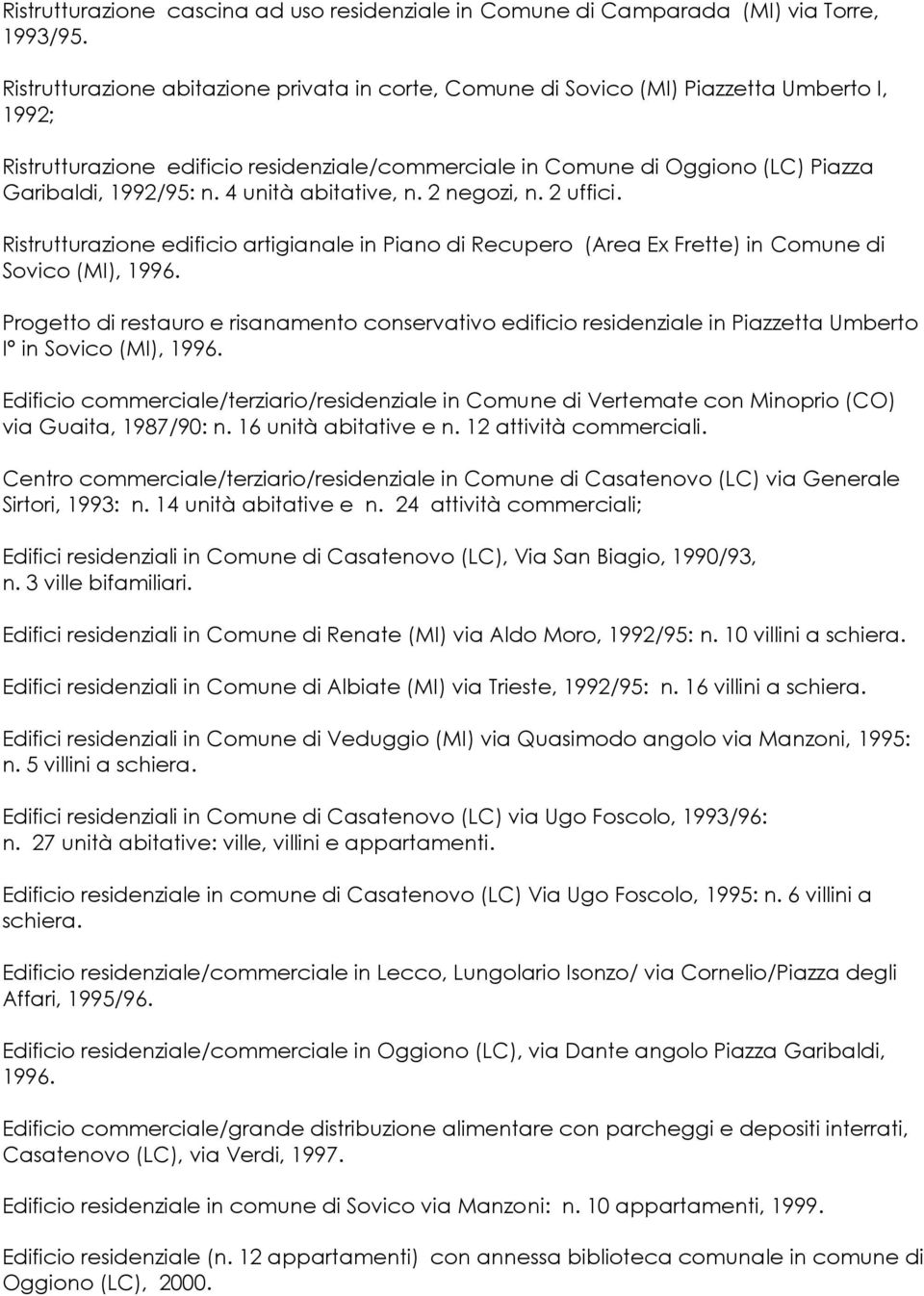 Ristrutturazione cascina ad uso residenziale in Comune di Camparada (MI) via Torre, 1993/95.

Ristrutturazione abitazione privata in corte, Comune di Sovico (MI) Piazzetta Umberto I, 1992;

Ristrutturazione edificio residenziale/commerciale in Comune di Oggiono (LC) Piazza Garibaldi, 1992/95: n. 4 unità abitative, n. 2 negozi, n. 2 uffici.

Ristrutturazione edificio artigianale in Piano di Recupero (Area Ex Frette) in Comune di Sovico (MI), 1996.

Progetto di restauro e risanamento conservativo edificio residenziale in Piazzetta Umberto I° in Sovico (MI), 1996.

Edificio commerciale/terziario/residenziale in Comune di Vertemate con Minoprio (CO) via Guaita, 1987/90: n. 16 unità abitative e n. 12 attività commerciali.

Centro commerciale/terziario/residenziale in Comune di Casatenovo (LC) via Generale Sirtori, 1993: n. 14 unità abitative e n. 24 attività commerciali;

Edifici residenziali in Comune di Casatenovo (LC), Via San Biagio, 1990/93, n. 3 ville bifamiliari.

Edifici residenziali in Comune di Renate (MI) via Aldo Moro, 1992/95: n. 10 villini a schiera.

Edifici residenziali in Comune di Albiate (MI) via Trieste, 1992/95: n. 16 villini a schiera.

Edifici residenziali in Comune di Veduggio (MI) via Quasimodo angolo via Manzoni, 1995: n. 5 villini a schiera.

Edifici residenziali in Comune di Casatenovo (LC) via Ugo Foscolo, 1993/96: n. 27 unità abitative: ville, villini e appartamenti.

Edificio residenziale in comune di Casatenovo (LC) Via Ugo Foscolo, 1995: n. 6 villini a schiera.

Edificio residenziale/commerciale in Lecco, Lungolario Isonzo/ via Cornelio/Piazza degli Affari, 1995/96.

Edificio residenziale/commerciale in Oggiono (LC), via Dante angolo Piazza Garibaldi, 1996.

Edificio commerciale/grande distribuzione alimentare con parcheggi e depositi interrati, Casatenovo (LC), via Verdi, 1997.

Edificio residenziale in comune di Sovico via Manzoni: n. 10 appartamenti, 1999.

Edificio residenziale (n. 12 appartamenti) con annessa biblioteca comunale in comune di Oggiono (LC), 2000.